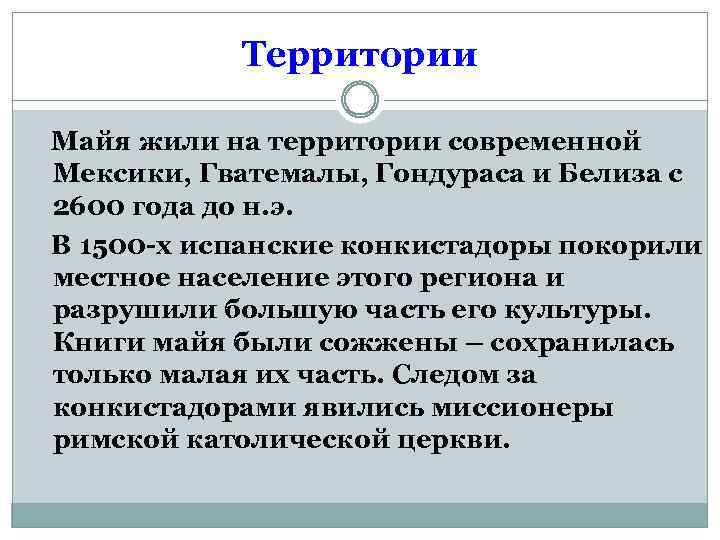 Территории

Майя жили на территории современной Мексики, Гватемалы, Гондураса и Белиза с 2600 года до н.э.

В 1500-х испанские конкистадоры покорили местное население этого региона и разрушили большую часть его культуры. Книги майя были сожжены – сохранилась только малая их часть. Следом за конкистадорами явились миссионеры римской католической церкви.